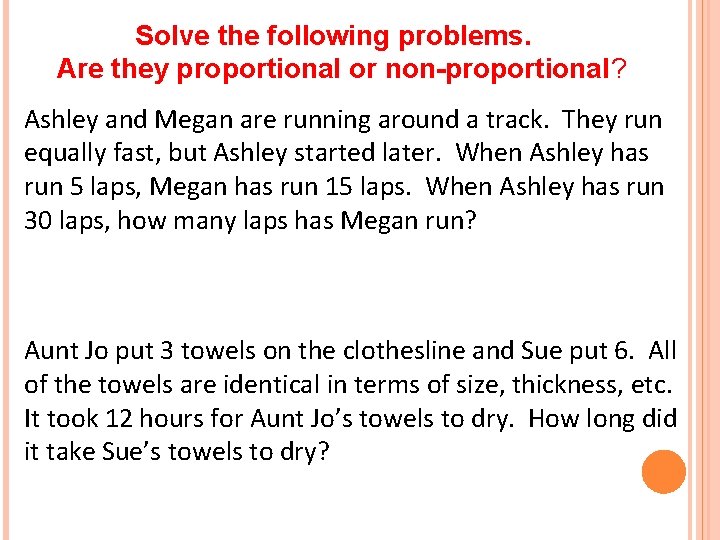 Solve the following problems.
Are they proportional or non-proportional?

Ashley and Megan are running around a track. They run equally fast, but Ashley started later. When Ashley has run 5 laps, Megan has run 15 laps. When Ashley has run 30 laps, how many laps has Megan run?

Aunt Jo put 3 towels on the clothesline and Sue put 6. All of the towels are identical in terms of size, thickness, etc. It took 12 hours for Aunt Jo's towels to dry. How long did it take Sue's towels to dry?